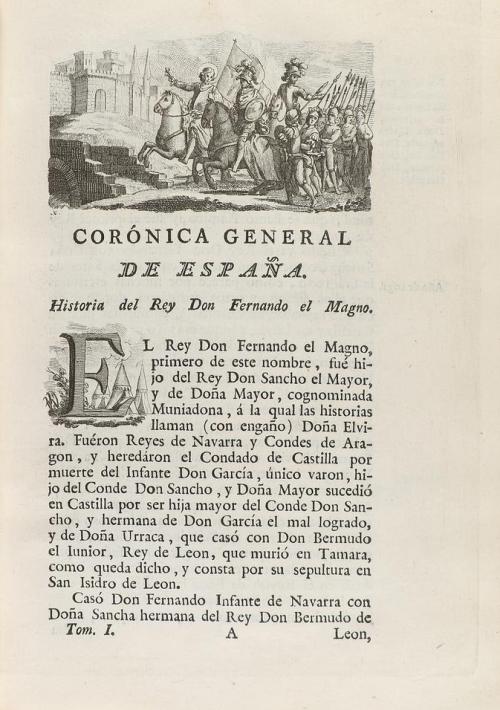 CORÓNICA GENERAL

DE ESPAÑA.

Historia del Rey Don Fernando el Magno.

EL Rey Don Fernando el Magno, primero de este nombre, fué hijo del Rey Don Sancho el Mayor, y de Doña Mayor, cognominada Muniadona, á la qual las historias llaman (con engaño) Doña Elvira. Fuéron Reyes de Navarra y Condes de Aragon, y heredáron el Condado de Castilla por muerte del Infante Don García, único varon, hijo del Conde Don Sancho, y Doña Mayor sucedió en Castilla por ser hija mayor del Conde Don Sancho, y hermana de Don García el mal logrado, y de Doña Urraca, que casó con Don Bermudo el Iunior, Rey de Leon, que murió en Tamara, como queda dicho, y consta por su sepultura en San Isidro de Leon.

Casó Don Fernando Infante de Navarra con Doña Sancha hermana del Rey Don Bermudo de

Tom. I. A Leon,